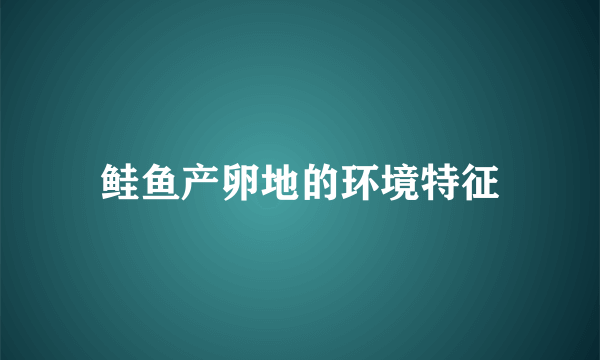 鲑鱼产卵地的环境特征